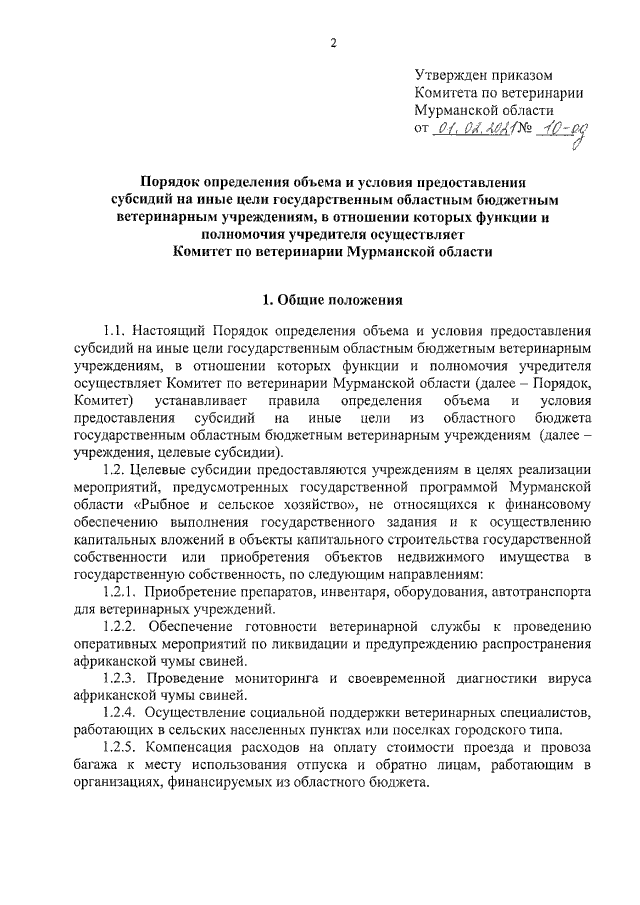 2

Утвержден приказом
Комитета по ветеринарии
Мурманской области
от 01.02.2021 № 10-од

Порядок определения объема и условия предоставления субсидий на иные цели государственным областным бюджетным ветеринарным учреждениям, в отношении которых функции и полномочия учредителя осуществляет Комитет по ветеринарии Мурманской области

1. Общие положения

1.1. Настоящий Порядок определения объема и условия предоставления субсидий на иные цели государственным областным бюджетным ветеринарным учреждениям, в отношении которых функции и полномочия учредителя осуществляет Комитет по ветеринарии Мурманской области (далее – Порядок, Комитет) устанавливает правила определения объема и условия предоставления субсидий на иные цели из областного бюджета государственным областным бюджетным ветеринарным учреждениям (далее – учреждения, целевые субсидии).

1.2. Целевые субсидии предоставляются учреждениям в целях реализации мероприятий, предусмотренных государственной программой Мурманской области «Рыбное и сельское хозяйство», не относящихся к финансовому обеспечению выполнения государственного задания и к осуществлению капитальных вложений в объекты капитального строительства государственной собственности или приобретения объектов недвижимого имущества в государственную собственность, по следующим направлениям:

1.2.1. Приобретение препаратов, инвентаря, оборудования, автотранспорта для ветеринарных учреждений.

1.2.2. Обеспечение готовности ветеринарной службы к проведению оперативных мероприятий по ликвидации и предупреждению распространения африканской чумы свиней.

1.2.3. Проведение мониторинга и своевременной диагностики вируса африканской чумы свиней.

1.2.4. Осуществление социальной поддержки ветеринарных специалистов, работающих в сельских населенных пунктах или поселках городского типа.

1.2.5. Компенсация расходов на оплату стоимости проезда и провоза багажа к месту использования отпуска и обратно лицам, работающим в организациях, финансируемых из областного бюджета.